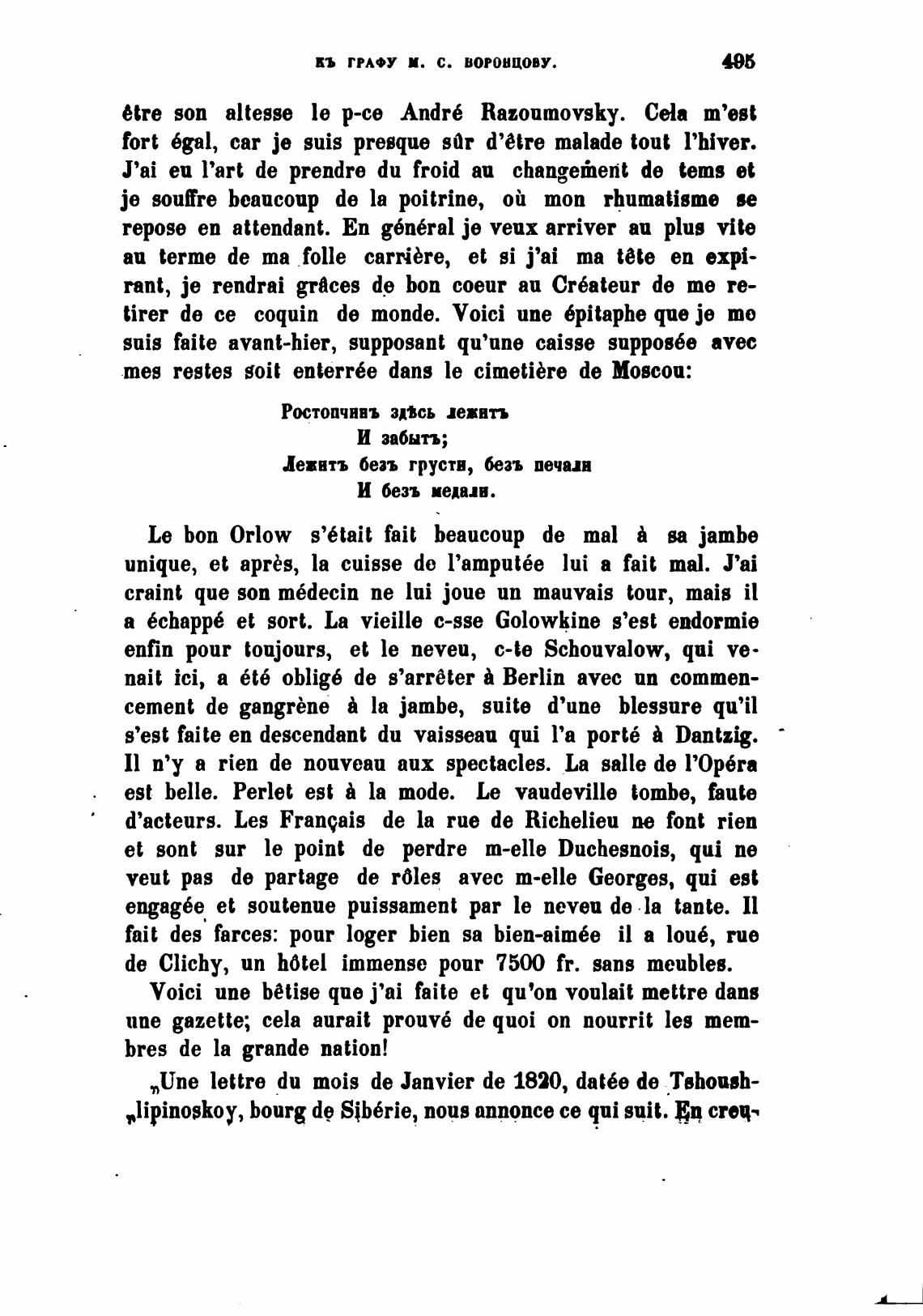 КЪ ГРАФУ М. С. ВОРОНЦОВУ. 495

être son altesse le p-ce André Razoumovsky. Cela m'est fort égal, car je suis presque sûr d'être malade tout l'hiver. J'ai eu l'art de prendre du froid au changement de tems et je souffre beaucoup de la poitrine, où mon rhumatisme se repose en attendant. En général je veux arriver au plus vite au terme de ma folle carrière, et si j'ai ma tête en expirant, je rendrai grâces de bon coeur au Créateur de me retirer de ce coquin de monde. Voici une épitaphe que je me suis faite avant-hier, supposant qu'une caisse supposée avec mes restes soit enterrée dans le cimetière de Moscou:

Ростопчинъ здѣсь лежитъ
И забытъ;
Лежитъ безъ грусти, безъ печали
И безъ медали.

Le bon Orlow s'était fait beaucoup de mal à sa jambe unique, et après, la cuisse de l'amputée lui a fait mal. J'ai craint que son médecin ne lui joue un mauvais tour, mais il a échappé et sort. La vieille c-sse Golowkine s'est endormie enfin pour toujours, et le neveu, c-te Schouvalow, qui venait ici, a été obligé de s'arrêter à Berlin avec un commencement de gangrène à la jambe, suite d'une blessure qu'il s'est faite en descendant du vaisseau qui l'a porté à Dantzig. Il n'y a rien de nouveau aux spectacles. La salle de l'Opéra est belle. Perlet est à la mode. Le vaudeville tombe, faute d'acteurs. Les Français de la rue de Richelieu ne font rien et sont sur le point de perdre m-elle Duchesnois, qui ne veut pas de partage de rôles avec m-elle Georges, qui est engagée et soutenue puissament par le neveu de la tante. Il fait des farces: pour loger bien sa bien-aimée il a loué, rue de Clichy, un hôtel immense pour 7500 fr. sans meubles.

Voici une bêtise que j'ai faite et qu'on voulait mettre dans une gazette; cela aurait prouvé de quoi on nourrit les membres de la grande nation!

„Une lettre du mois de Janvier de 1820, datée de Tshoush-„lipinoskoy, bourg de Sibérie, nous annonce ce qui suit. En creu-